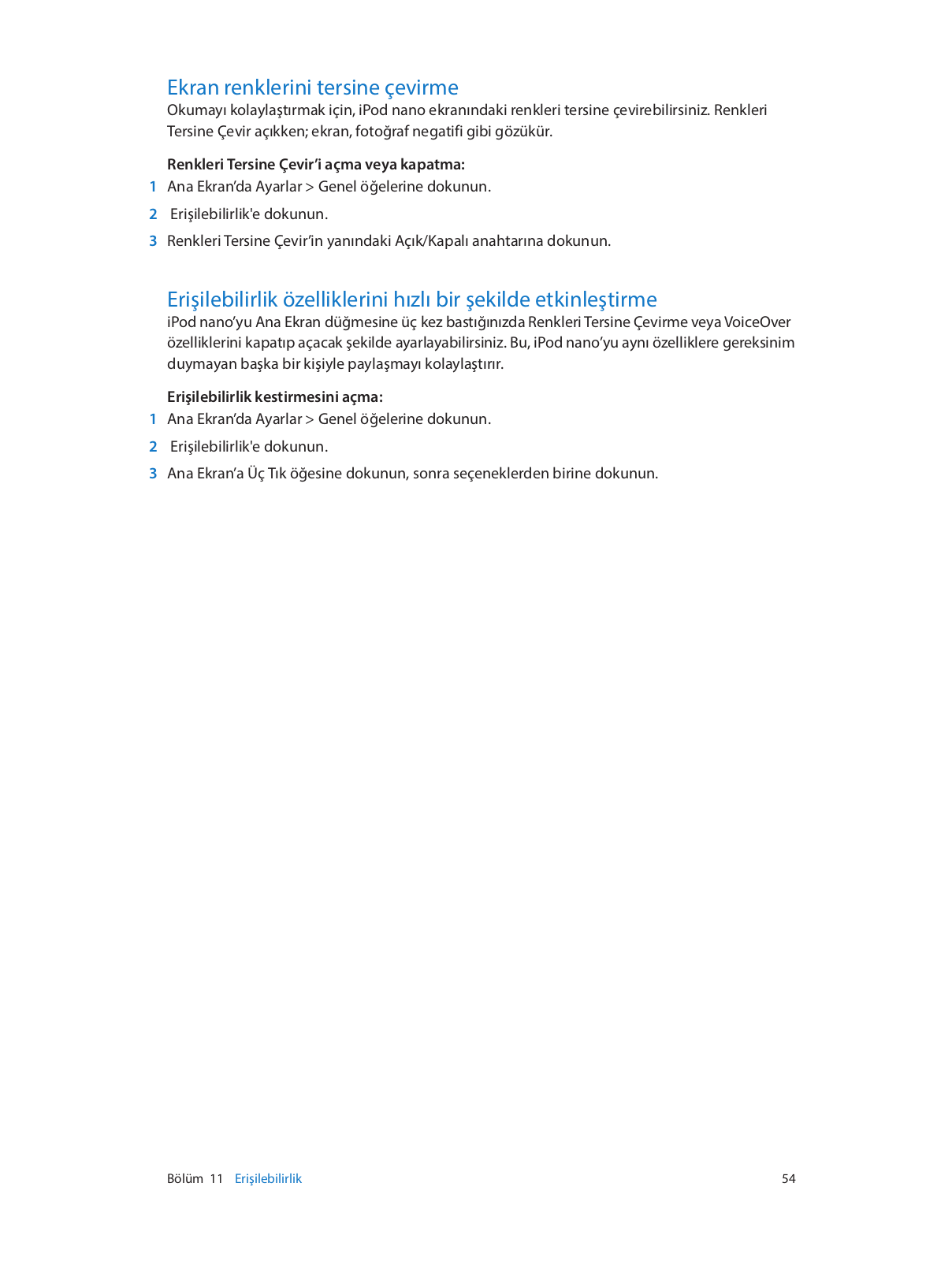 Ekran renklerini tersine çevirme

Okumayı kolaylaştırmak için, iPod nano ekranındaki renkleri tersine çevirebilirsiniz. Renkleri Tersine Çevir açıkken; ekran, fotoğraf negatifi gibi gözükür.

Renkleri Tersine Çevir'i açma veya kapatma:

1 Ana Ekran'da Ayarlar > Genel öğelerine dokunun.

2 Erişilebilirlik'e dokunun.

3 Renkleri Tersine Çevir'in yanındaki Açık/Kapalı anahtarına dokunun.

Erişilebilirlik özelliklerini hızlı bir şekilde etkinleştirme

iPod nano'yu Ana Ekran düğmesine üç kez bastığınızda Renkleri Tersine Çevirme veya VoiceOver özelliklerini kapatıp açacak şekilde ayarlayabilirsiniz. Bu, iPod nano'yu aynı özelliklere gereksinim duymayan başka bir kişiyle paylaşmayı kolaylaştırır.

Erişilebilirlik kestirmesini açma:

1 Ana Ekran'da Ayarlar > Genel öğelerine dokunun.

2 Erişilebilirlik'e dokunun.

3 Ana Ekran'a Üç Tık öğesine dokunun, sonra seçeneklerden birine dokunun.

Bölüm 11 Erişilebilirlik 54